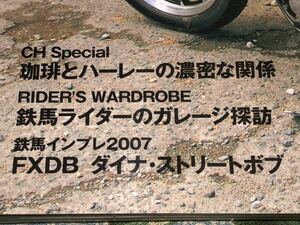 CH Special
珈琲とハーレーの濃密な関係

RIDER'S WARDROBE
鉄馬ライダーのガレージ探訪

鉄馬インプレ2007
FXDB ダイナ・ストリートボブ